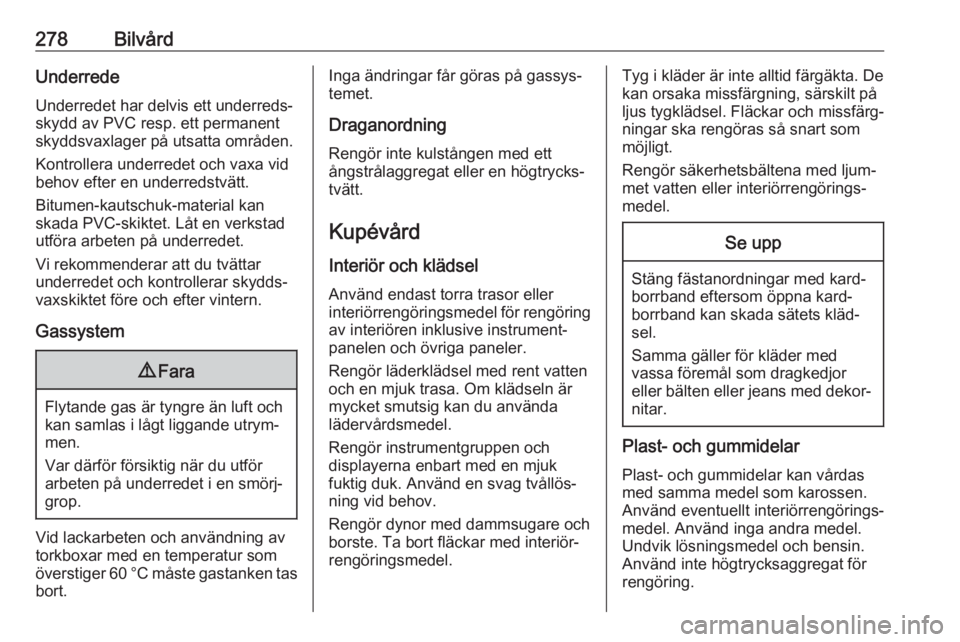 278 Bilvård

Underrede

Underredet har delvis ett underredsskydd av PVC resp. ett permanent skyddsvaxlager på utsatta områden.

Kontrollera underredet och vaxa vid behov efter en underredstvätt.

Bitumen-kautschuk-material kan skada PVC-skiktet. Låt en verkstad utföra arbeten på underredet.

Vi rekommenderar att du tvättar underredet och kontrollerar skyddsvaxskiktet före och efter vintern.

Gassystem

⚠ Fara

Flytande gas är tyngre än luft och kan samlas i lågt liggande utrymmen.

Var därför försiktig när du utför arbeten på underredet i en smörjgrop.

Vid lackarbeten och användning av torkboxar med en temperatur som överstiger 60 °C måste gastanken tas bort.

Inga ändringar får göras på gassystemet.

Draganordning

Rengör inte kulstången med ett ångstrålaggregat eller en högtryckstvätt.

Kupévård

Interiör och klädsel

Använd endast torra trasor eller interiörrengöringsmedel för rengöring av interiören inklusive instrumentpanelen och övriga paneler.

Rengör läderklädsel med rent vatten och en mjuk trasa. Om klädseln är mycket smutsig kan du använda lädervårdsmedel.

Rengör instrumentgruppen och displayerna enbart med en mjuk fuktig duk. Använd en svag tvållösning vid behov.

Rengör dynor med dammsugare och borste. Ta bort fläckar med interiörrengöringsmedel.

Tyg i kläder är inte alltid färgäkta. De kan orsaka missfärgning, särskilt på ljus tygklädsel. Fläckar och missfärgningar ska rengöras så snart som möjligt.

Rengör säkerhetsbältena med ljummet vatten eller interiörrengöringsmedel.

Se upp

Stäng fästanordningar med kardborrband eftersom öppna kardborrband kan skada sätets klädsel.

Samma gäller för kläder med vassa föremål som dragkedjor eller bälten eller jeans med dekornitar.

Plast- och gummidelar

Plast- och gummidelar kan vårdas med samma medel som karossen. Använd eventuellt interiörrengöringsmedel. Använd inga andra medel. Undvik lösningsmedel och bensin. Använd inte högtrycksaggregat för rengöring.

carmanualsonline.info